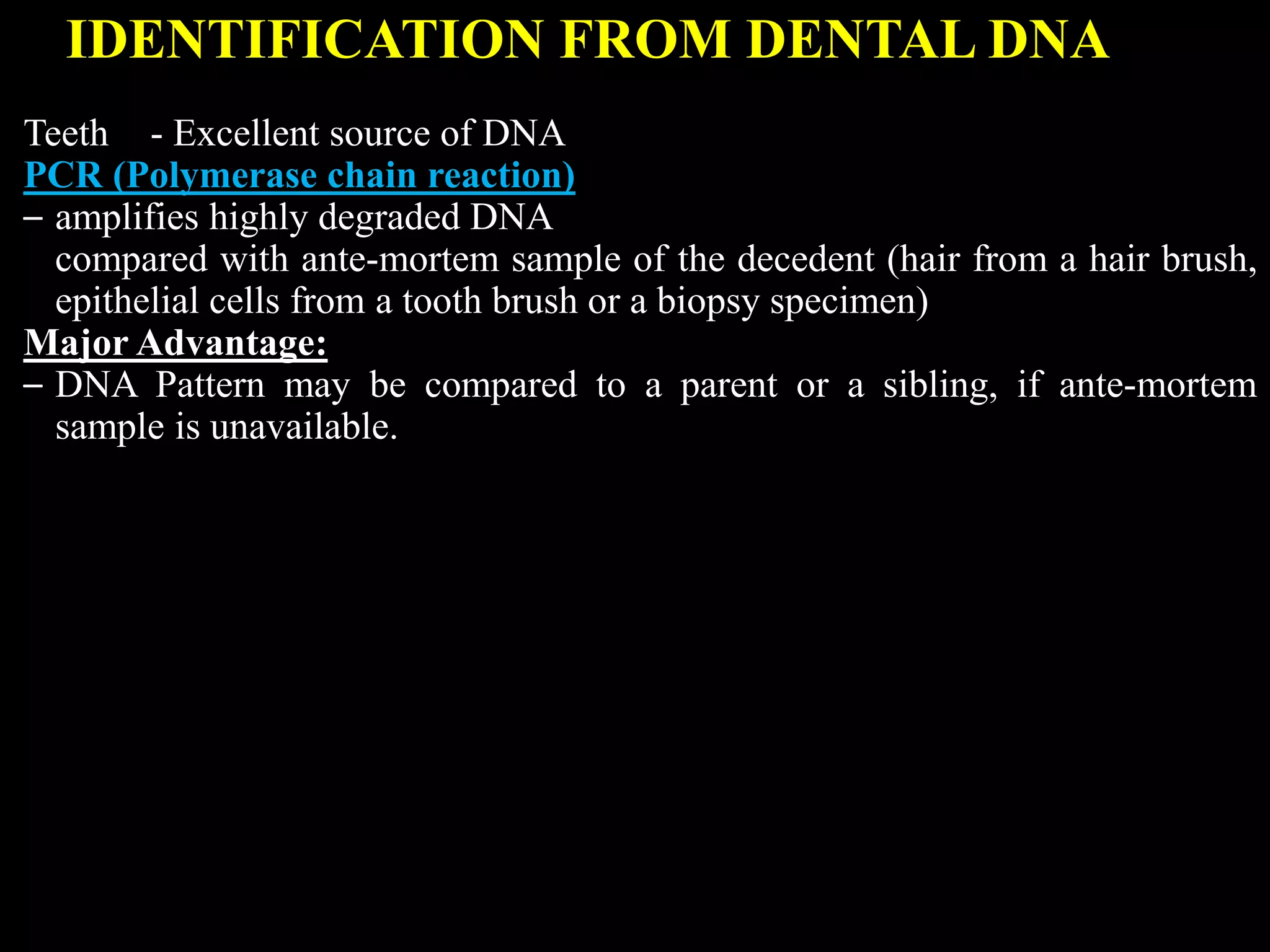 IDENTIFICATION FROM DENTAL DNA

Teeth - Excellent source of DNA
PCR (Polymerase chain reaction)
– amplifies highly degraded DNA
compared with ante-mortem sample of the decedent (hair from a hair brush, epithelial cells from a tooth brush or a biopsy specimen)
Major Advantage:
– DNA Pattern may be compared to a parent or a sibling, if ante-mortem sample is unavailable.